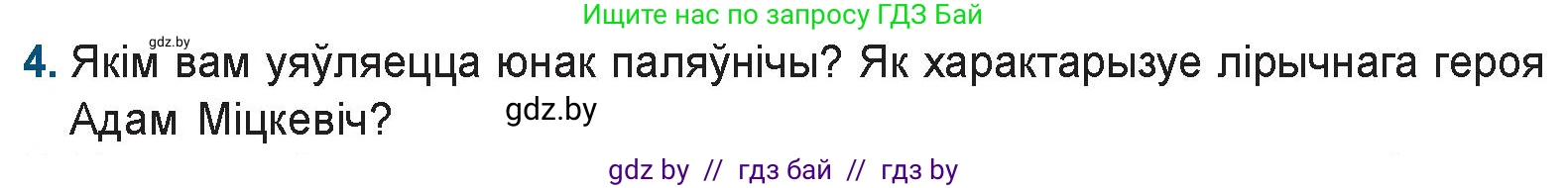 Ищите нас по запросу ГДЗ Бай

gdz.by

4. Якім вам уяўляецца юнак паляўнічы? Як характарызуе лірычнага героя Адам Міцкевіч?

gdz.by

gdz by // гдз бай // гдз by